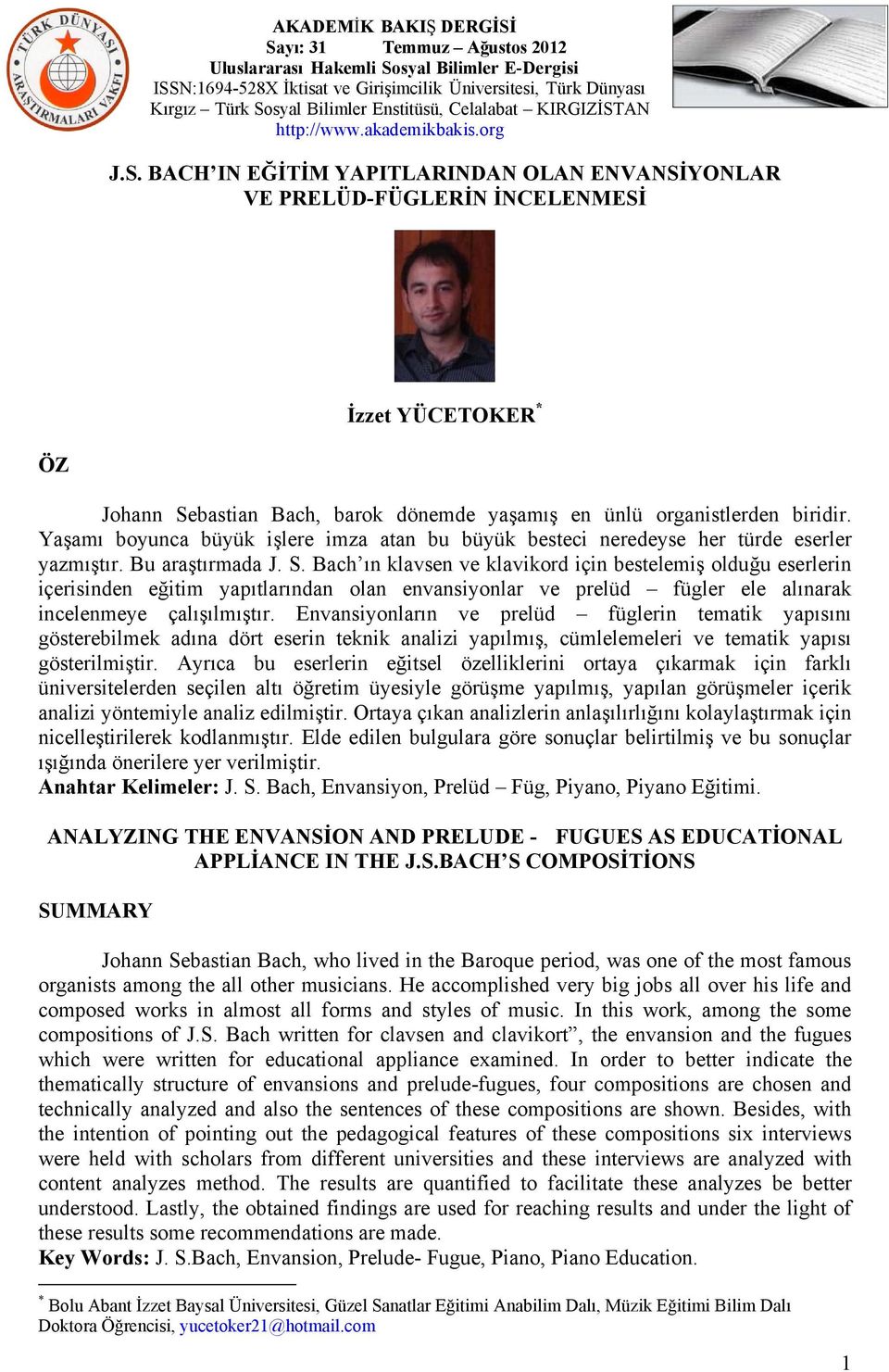 TÜRK DÜNYASI ARAŞTIRMALARI VAKFI

AKADEMİK BAKIŞ DERGİSİ
Sayı: 31 Temmuz – Ağustos 2012
Uluslararası Hakemli Sosyal Bilimler E-Dergisi
ISSN:1694-528X İktisat ve Girişimcilik Üniversitesi, Türk Dünyası Kırgız – Türk Sosyal Bilimler Enstitüsü, Celalabat – KIRGIZİSTAN
http://www.akademikbakis.org

J.S. BACH'IN EĞİTİM YAPITLARINDAN OLAN ENVANSİYONLAR VE PRELÜD-FÜGLERİN İNCELENMESİ

İzzet YÜCETOKER*

ÖZ

Johann Sebastian Bach, barok dönemde yaşamış en ünlü organistlerden biridir. Yaşamı boyunca büyük işlere imza atan bu büyük besteci neredeyse her türde eserler yazmıştır. Bu araştırmada J. S. Bach'ın klavsen ve klavikord için bestelemiş olduğu eserlerin içerisinden eğitim yapıtlarından olan envansiyonlar ve prelüd – fügler ele alınarak incelenmeye çalışılmıştır. Envansiyonların ve prelüd – füglerin tematik yapısını gösterebilmek adına dört eserin teknik analizi yapılmış, cümlelemeleri ve tematik yapısı gösterilmiştir. Ayrıca bu eserlerin eğitsel özelliklerini ortaya çıkarmak için farklı üniversitelerden seçilen altı öğretim üyesiyle görüşme yapılmış, yapılan görüşmeler içerik analizi yöntemiyle analiz edilmiştir. Ortaya çıkan analizlerin anlaşılırlığını kolaylaştırmak için nicelleştirilerek kodlanmıştır. Elde edilen bulgulara göre sonuçlar belirtilmiş ve bu sonuçlar ışığında önerilere yer verilmiştir.
Anahtar Kelimeler: J. S. Bach, Envansiyon, Prelüd – Füg, Piyano, Piyano Eğitimi.

ANALYZING THE ENVANSİON AND PRELUDE - FUGUES AS EDUCATİONAL APPLİANCE IN THE J.S.BACH'S COMPOSİTİONS

SUMMARY

Johann Sebastian Bach, who lived in the Baroque period, was one of the most famous organists among the all other musicians. He accomplished very big jobs all over his life and composed works in almost all forms and styles of music. In this work, among the some compositions of J.S. Bach written for clavsen and clavikort", the envansion and the fugues which were written for educational appliance examined. In order to better indicate the thematically structure of envansions and prelude-fugues, four compositions are chosen and technically analyzed and also the sentences of these compositions are shown. Besides, with the intention of pointing out the pedagogical features of these compositions six interviews were held with scholars from different universities and these interviews are analyzed with content analyzes method. The results are quantified to facilitate these analyzes be better understood. Lastly, the obtained findings are used for reaching results and under the light of these results some recommendations are made.
Key Words: J. S.Bach, Envansion, Prelude- Fugue, Piano, Piano Education.

* Bolu Abant İzzet Baysal Üniversitesi, Güzel Sanatlar Eğitimi Anabilim Dalı, Müzik Eğitimi Bilim Dalı Doktora Öğrencisi, yucetoker21@hotmail.com

1